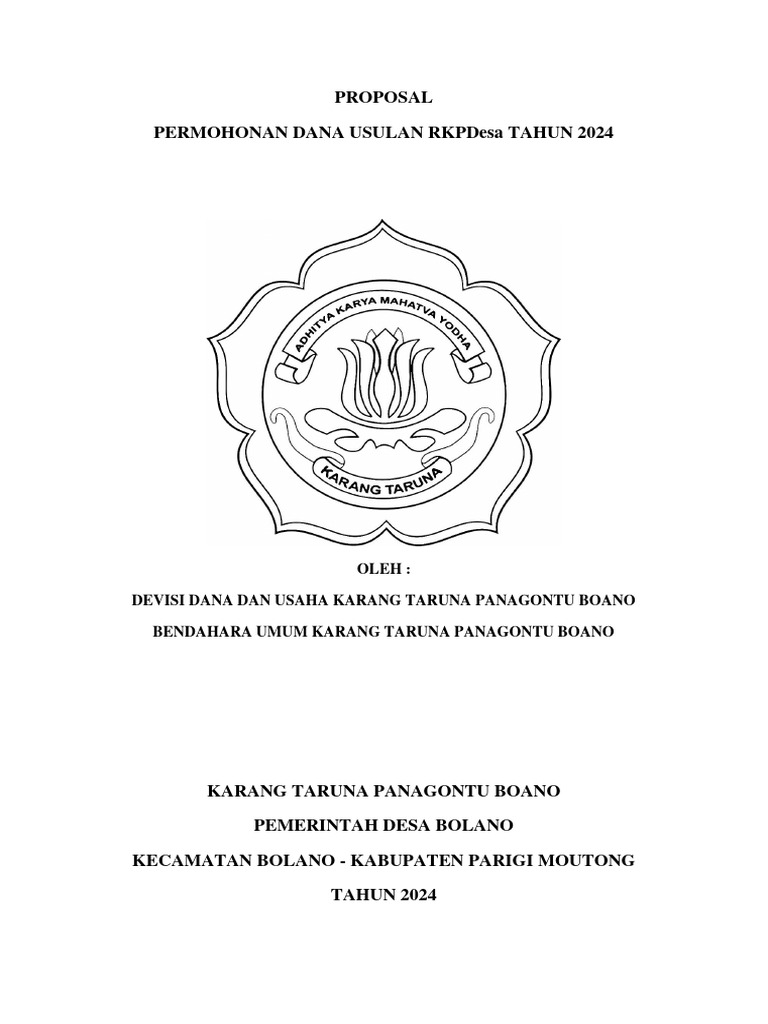 PROPOSAL

PERMOHONAN DANA USULAN RKPDesa TAHUN 2024

ADHITYA KARYA MAHATVA YODHA

KARANG TARUNA

OLEH :

DEVISI DANA DAN USAHA KARANG TARUNA PANAGONTU BOANO

BENDAHARA UMUM KARANG TARUNA PANAGONTU BOANO

KARANG TARUNA PANAGONTU BOANO

PEMERINTAH DESA BOLANO

KECAMATAN BOLANO - KABUPATEN PARIGI MOUTONG

TAHUN 2024